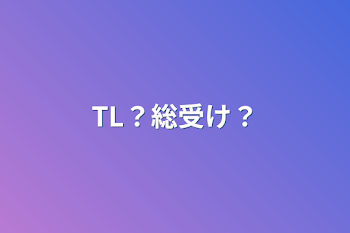 TL？総受け？